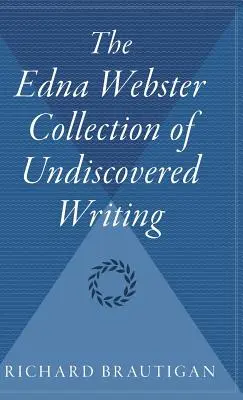 The Edna Webster Collection of Undiscovered Writing

RICHARD BRAUTIGAN